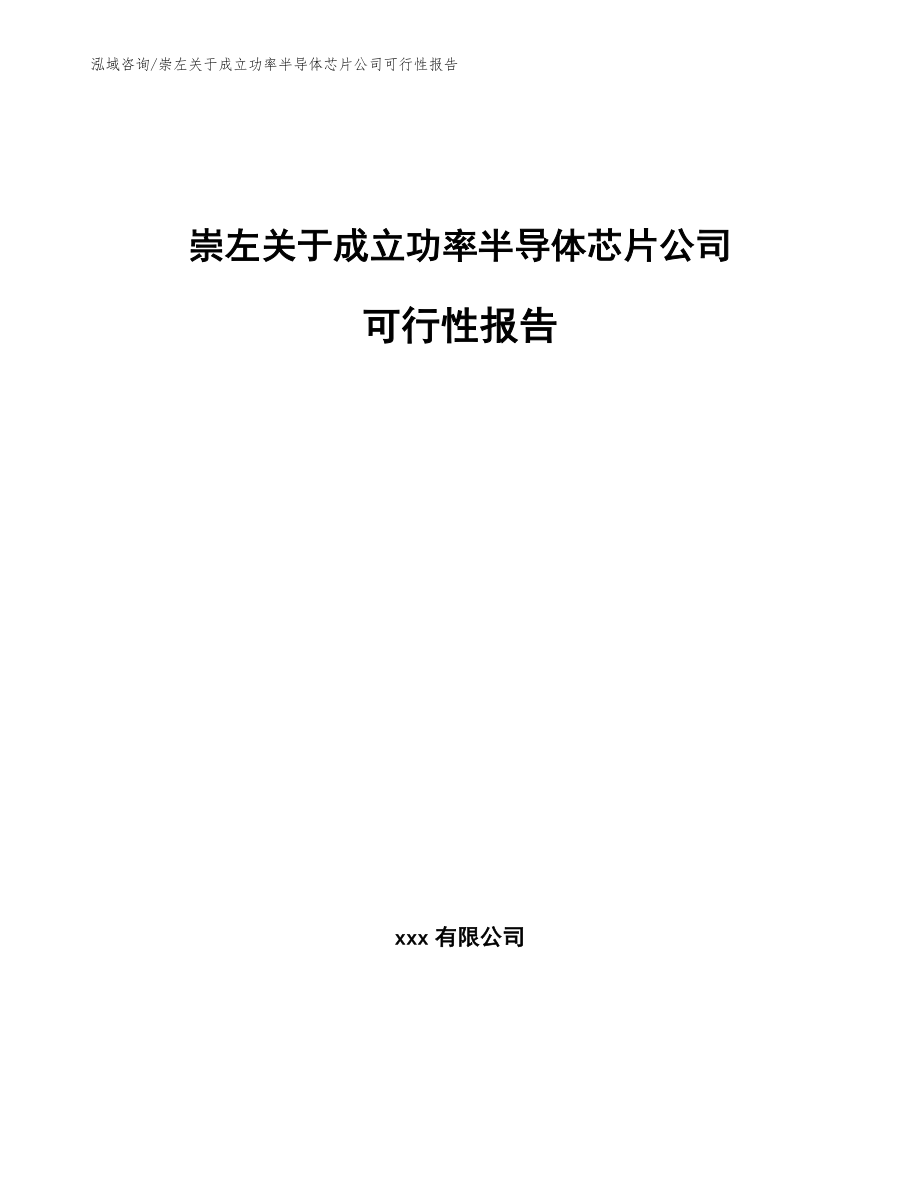 泓域咨询/崇左关于成立功率半导体芯片公司可行性报告

崇左关于成立功率半导体芯片公司

可行性报告

xxx 有限公司